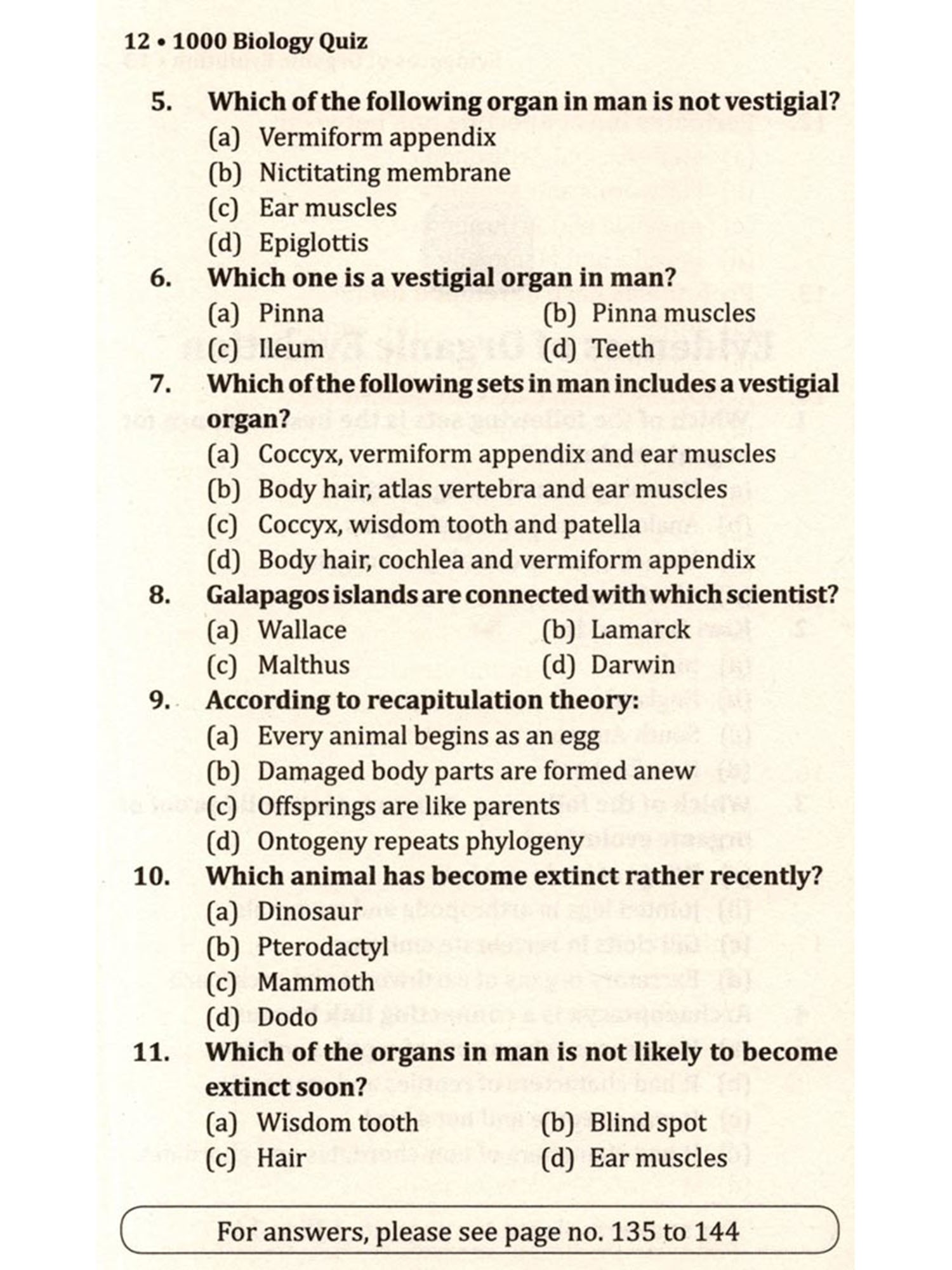 12 • 1000 Biology Quiz

5. Which of the following organ in man is not vestigial?
(a) Vermiform appendix
(b) Nictitating membrane
(c) Ear muscles
(d) Epiglottis

6. Which one is a vestigial organ in man?
(a) Pinna
(b) Pinna muscles
(c) Ileum
(d) Teeth

7. Which of the following sets in man includes a vestigial organ?
(a) Coccyx, vermiform appendix and ear muscles
(b) Body hair, atlas vertebra and ear muscles
(c) Coccyx, wisdom tooth and patella
(d) Body hair, cochlea and vermiform appendix

8. Galapagos islands are connected with which scientist?
(a) Wallace
(b) Lamarck
(c) Malthus
(d) Darwin

9. According to recapitulation theory:
(a) Every animal begins as an egg
(b) Damaged body parts are formed anew
(c) Offsprings are like parents
(d) Ontogeny repeats phylogeny

10. Which animal has become extinct rather recently?
(a) Dinosaur
(b) Pterodactyl
(c) Mammoth
(d) Dodo

11. Which of the organs in man is not likely to become extinct soon?
(a) Wisdom tooth
(b) Blind spot
(c) Hair
(d) Ear muscles

For answers, please see page no. 135 to 144